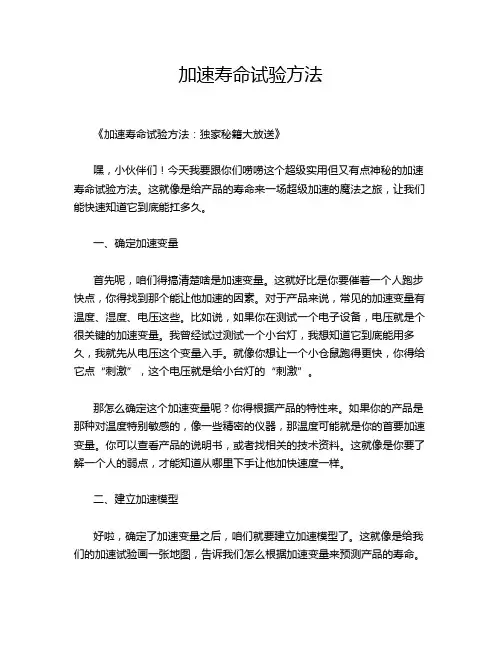 加速寿命试验方法

《加速寿命试验方法：独家秘籍大放送》

嘿，小伙伴们！今天我要跟你们唠唠这个超级实用但又有点神秘的加速寿命试验方法。这就像是给产品的寿命来一场超级加速的魔法之旅，让我们能快速知道它到底能扛多久。

一、确定加速变量

首先呢，咱们得搞清楚啥是加速变量。这就好比是你要催着一个人跑步快点，你得找到那个能让他加速的因素。对于产品来说，常见的加速变量有温度、湿度、电压这些。比如说，如果你在测试一个电子设备，电压就是个很关键的加速变量。我曾经试过测试一个小台灯，我想知道它到底能用多久，我就先从电压这个变量入手。就像你想让一个小仓鼠跑得更快，你得给它点“刺激”，这个电压就是给小台灯的“刺激”。

那怎么确定这个加速变量呢？你得根据产品的特性来。如果你的产品是那种对温度特别敏感的，像一些精密的仪器，那温度可能就是你的首要加速变量。你可以查看产品的说明书，或者找相关的技术资料。这就像是你要了解一个人的弱点，才能知道从哪里下手让他加快速度一样。

二、建立加速模型

好啦，确定了加速变量之后，咱们就要建立加速模型了。这就像是给我们的加速试验画一张地图，告诉我们怎么根据加速变量来预测产品的寿命。